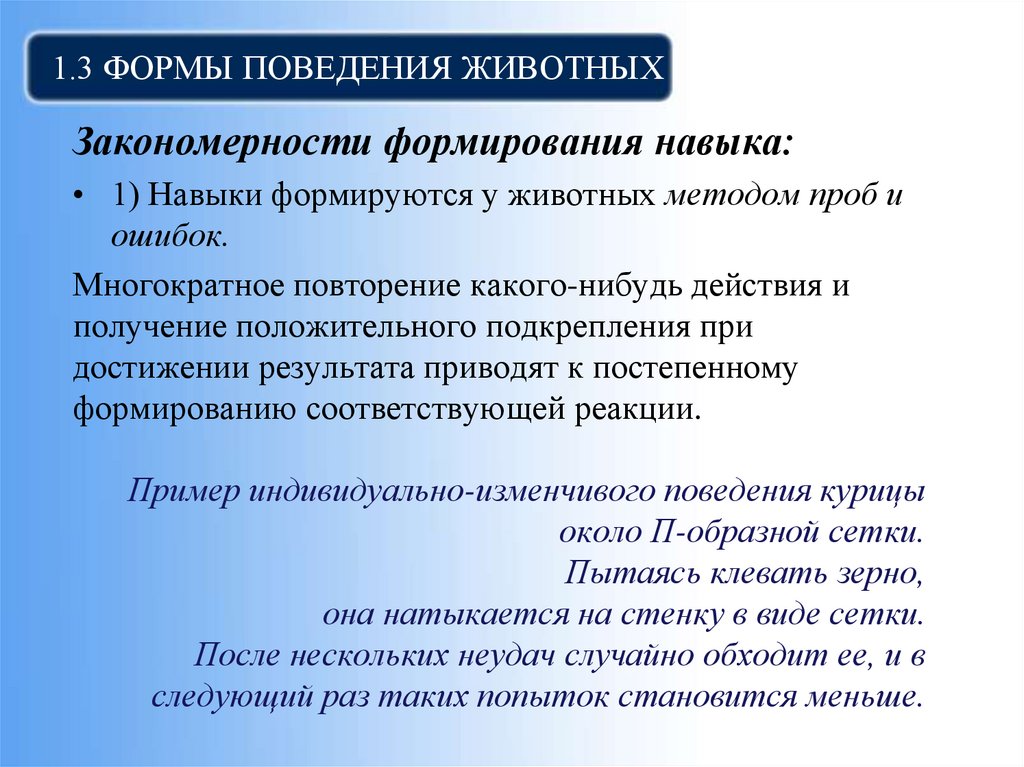 1.3 ФОРМЫ ПОВЕДЕНИЯ ЖИВОТНЫХ

Закономерности формирования навыка:

• 1) Навыки формируются у животных методом проб и ошибок.

Многократное повторение какого-нибудь действия и получение положительного подкрепления при достижении результата приводят к постепенному формированию соответствующей реакции.

Пример индивидуально-изменчивого поведения курицы около П-образной сетки. Пытаясь клевать зерно, она натыкается на стенку в виде сетки. После нескольких неудач случайно обходит ее, и в следующий раз таких попыток становится меньше.